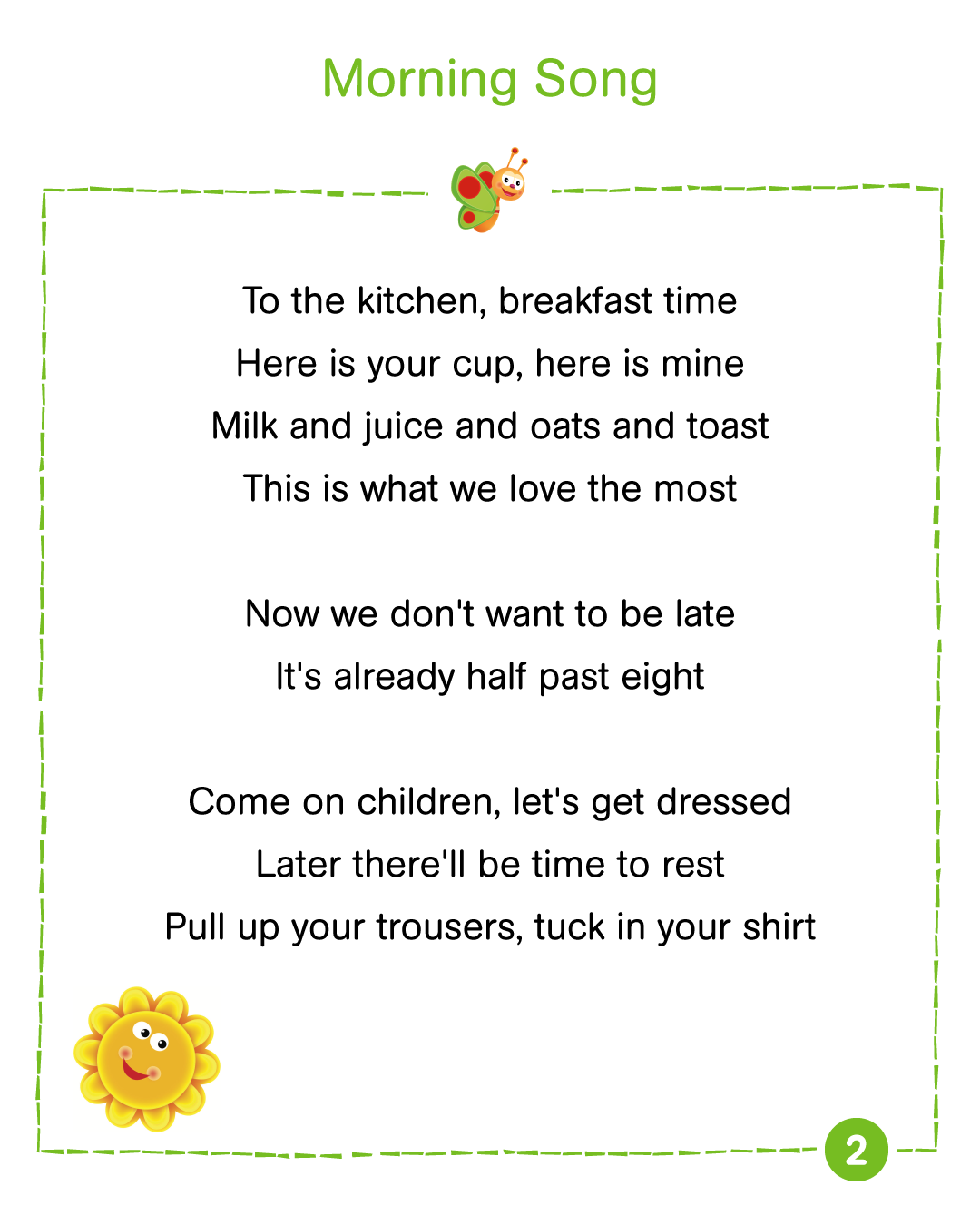 Morning Song

To the kitchen, breakfast time
Here is your cup, here is mine
Milk and juice and oats and toast
This is what we love the most

Now we don't want to be late
It's already half past eight

Come on children, let's get dressed
Later there'll be time to rest
Pull up your trousers, tuck in your shirt

2